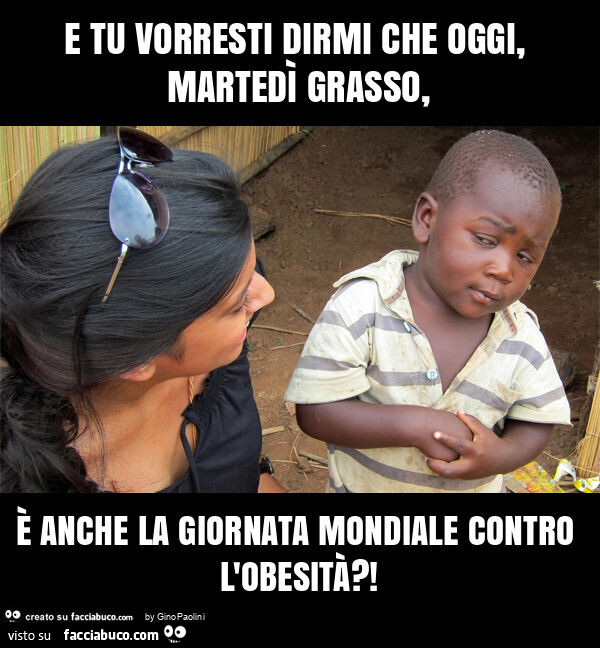 E TU VORRESTI DIRMI CHE OGGI, MARTEDÌ GRASSO,

È ANCHE LA GIORNATA MONDIALE CONTRO L'OBESITÀ?!

creato su facciabuco.com by Gino Paolini
visto su facciabuco.com